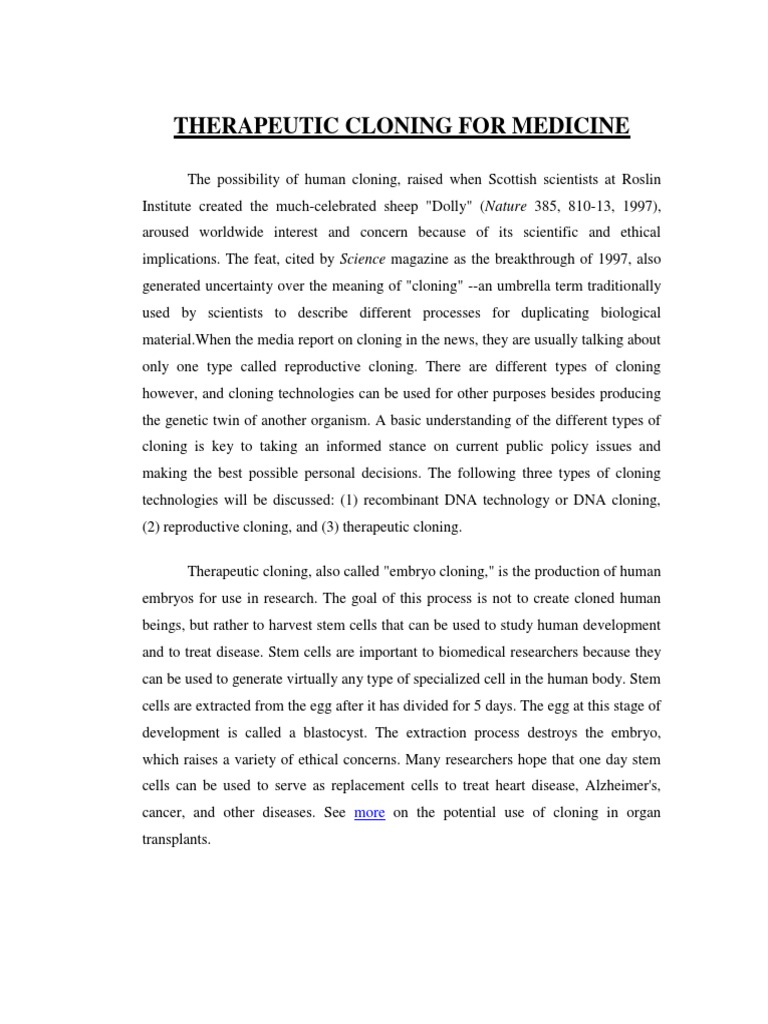 THERAPEUTIC CLONING FOR MEDICINE

The possibility of human cloning, raised when Scottish scientists at Roslin Institute created the much-celebrated sheep "Dolly" (Nature 385, 810-13, 1997), aroused worldwide interest and concern because of its scientific and ethical implications. The feat, cited by Science magazine as the breakthrough of 1997, also generated uncertainty over the meaning of "cloning" --an umbrella term traditionally used by scientists to describe different processes for duplicating biological material.When the media report on cloning in the news, they are usually talking about only one type called reproductive cloning. There are different types of cloning however, and cloning technologies can be used for other purposes besides producing the genetic twin of another organism. A basic understanding of the different types of cloning is key to taking an informed stance on current public policy issues and making the best possible personal decisions. The following three types of cloning technologies will be discussed: (1) recombinant DNA technology or DNA cloning, (2) reproductive cloning, and (3) therapeutic cloning.

Therapeutic cloning, also called "embryo cloning," is the production of human embryos for use in research. The goal of this process is not to create cloned human beings, but rather to harvest stem cells that can be used to study human development and to treat disease. Stem cells are important to biomedical researchers because they can be used to generate virtually any type of specialized cell in the human body. Stem cells are extracted from the egg after it has divided for 5 days. The egg at this stage of development is called a blastocyst. The extraction process destroys the embryo, which raises a variety of ethical concerns. Many researchers hope that one day stem cells can be used to serve as replacement cells to treat heart disease, Alzheimer's, cancer, and other diseases. See more on the potential use of cloning in organ transplants.